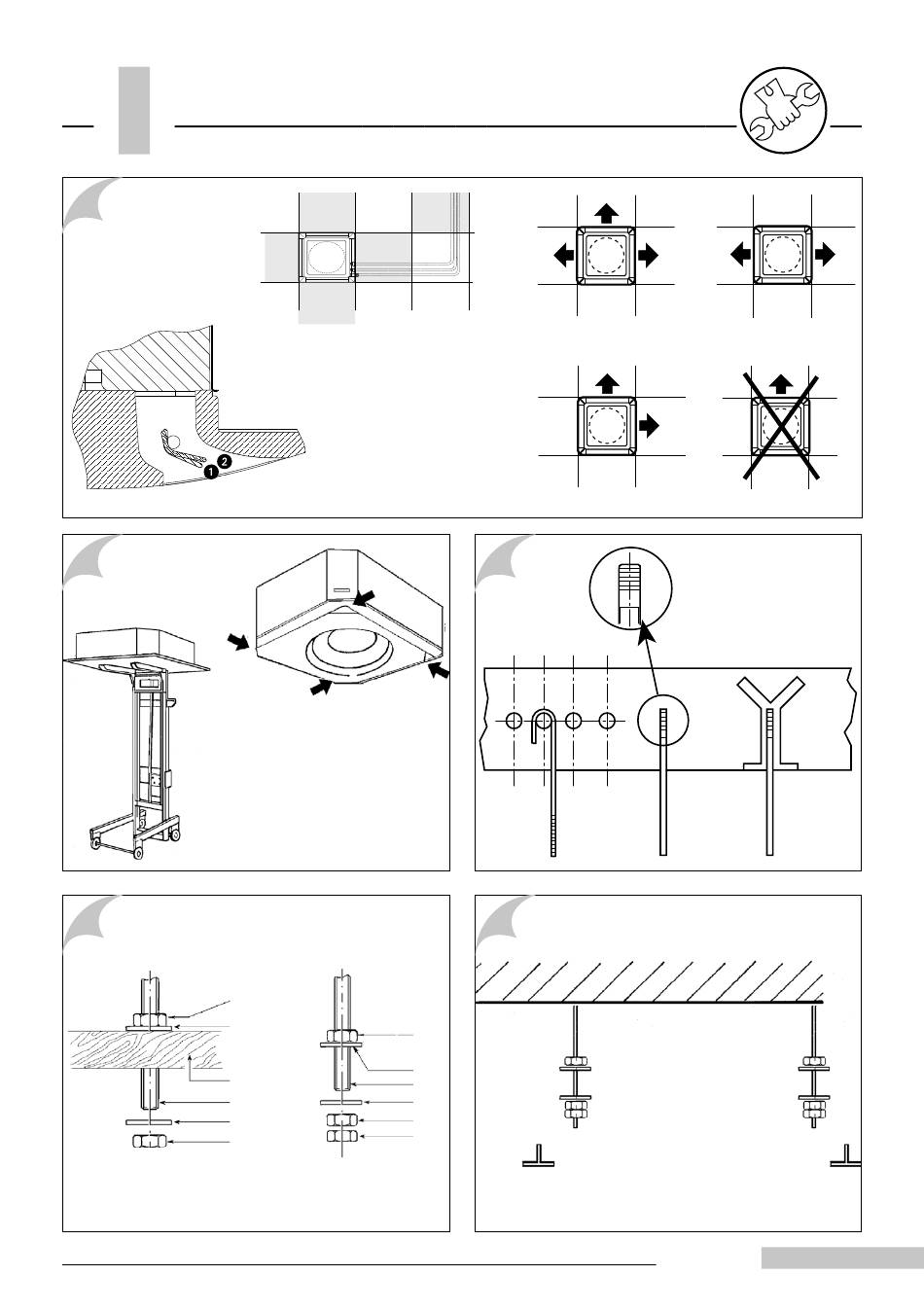 1
2